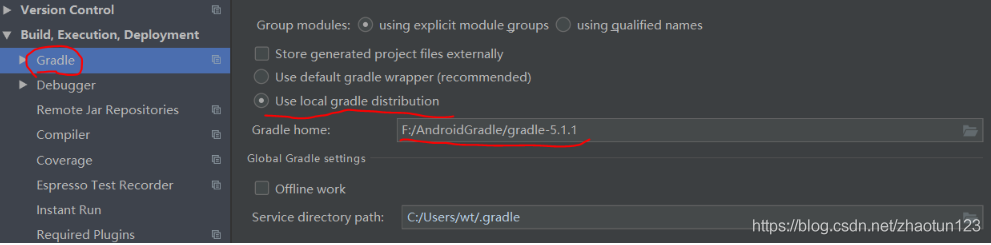 Version Control
Build, Execution, Deployment
Gradle
Debugger
Remote Jar Repositories
Compiler
Coverage
Espresso Test Recorder
Instant Run
Required Plugins

Group modules: using explicit module groups using qualified names
Store generated project files externally
Use default gradle wrapper (recommended)
Use local gradle distribution
Gradle home: F:/AndroidGradle/gradle-5.1.1
Global Gradle settings
Offline work
Service directory path: C:/Users/wt/.gradle
https://blog.csdn.net/zhaotun123